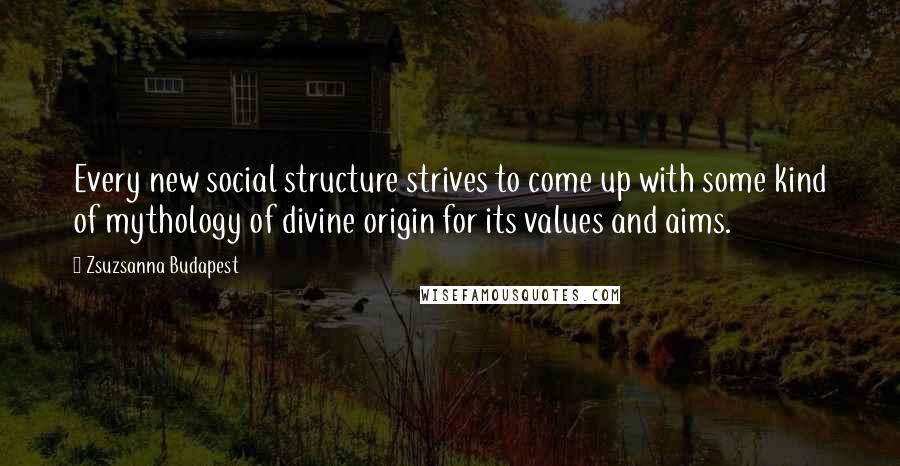 Every new social structure strives to come up with some kind of mythology of divine origin for its values and aims.

Zsuzsanna Budapest

WISEFAMOUSQUOTES.COM